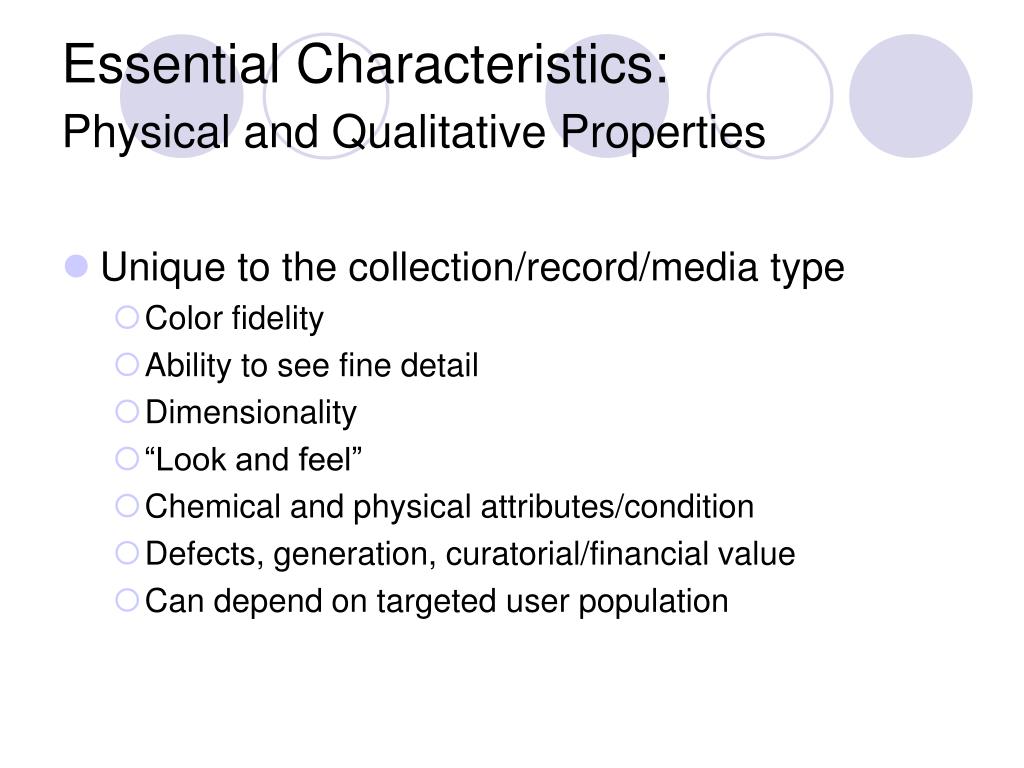 Essential Characteristics:
Physical and Qualitative Properties

Unique to the collection/record/media type
Color fidelity
Ability to see fine detail
Dimensionality
“Look and feel”
Chemical and physical attributes/condition
Defects, generation, curatorial/financial value
Can depend on targeted user population